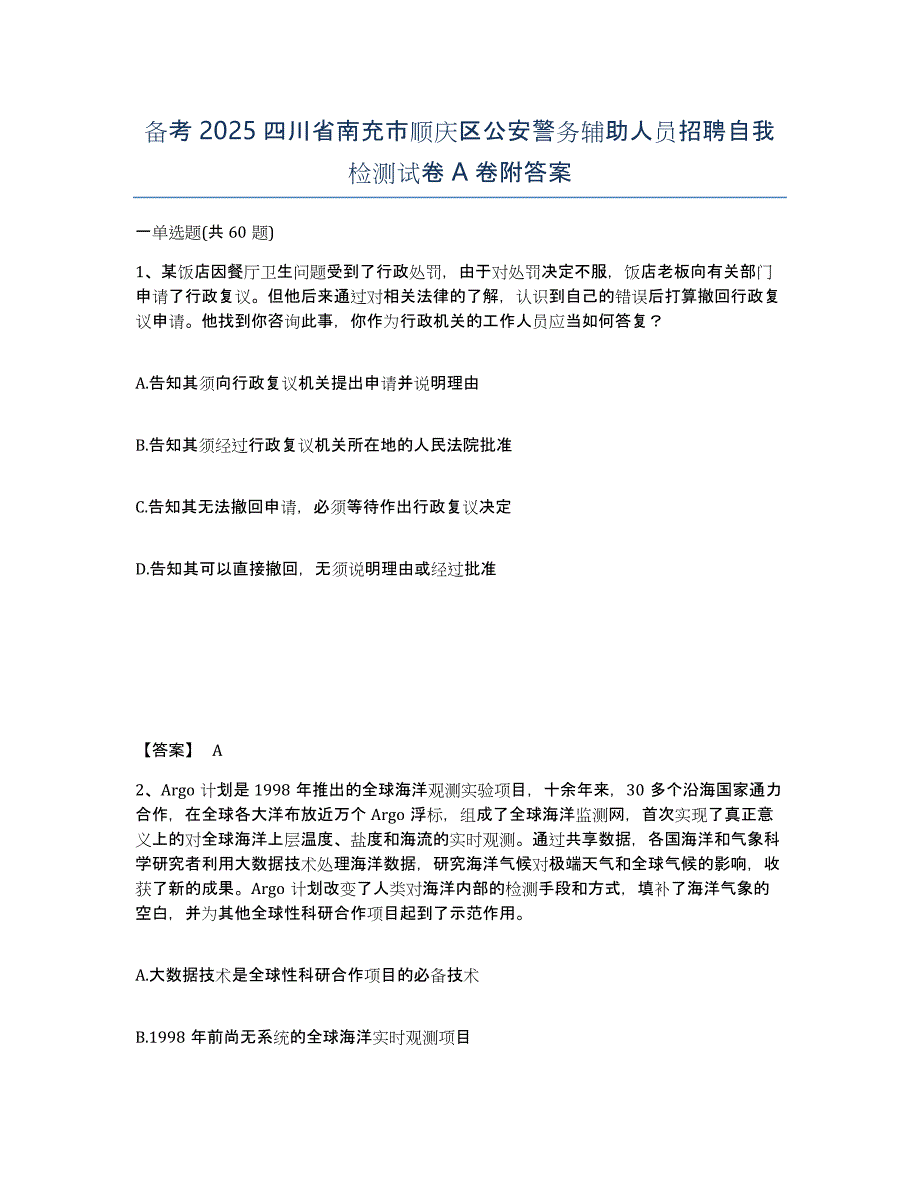 备考 2025 四川省南充市顺庆区公安警务辅助人员招聘自我检测试卷 A 卷附答案

一单选题(共 60 题)

1、某饭店因餐厅卫生问题受到了行政处罚，由于对处罚决定不服，饭店老板向有关部门申请了行政复议。但他后来通过对相关法律的了解，认识到自己的错误后打算撤回行政复议申请。他找到你咨询此事，你作为行政机关的工作人员应当如何答复？

A.告知其须向行政复议机关提出申请并说明理由

B.告知其须经过行政复议机关所在地的人民法院批准

C.告知其无法撤回申请，必须等待作出行政复议决定

D.告知其可以直接撤回，无须说明理由或经过批准

【答案】 A

2、Argo 计划是 1998 年推出的全球海洋观测实验项目，十余年来，30 多个沿海国家通力合作，在全球各大洋布放近万个 Argo 浮标，组成了全球海洋监测网，首次实现了真正意义上的对全球海洋上层温度、盐度和海流的实时观测。通过共享数据，各国海洋和气象科学研究者利用大数据技术处理海洋数据，研究海洋气候对极端天气和全球气候的影响，收获了新的成果。Argo 计划改变了人类对海洋内部的检测手段和方式，填补了海洋气象的空白，并为其他全球性科研合作项目起到了示范作用。

A.大数据技术是全球性科研合作项目的必备技术

B.1998 年前尚无系统的全球海洋实时观测项目